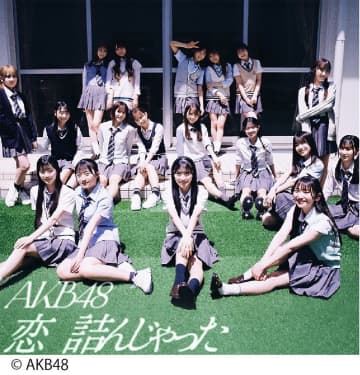 AKB48
恋 詰んじゃった

© AKB48